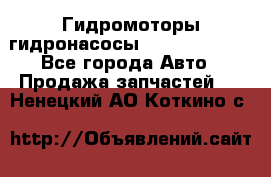 Гидромоторы гидронасосы
Все города Авто
Продажа запчастей
Ненецкий АО Коткино с

http://Объявлений.сайт